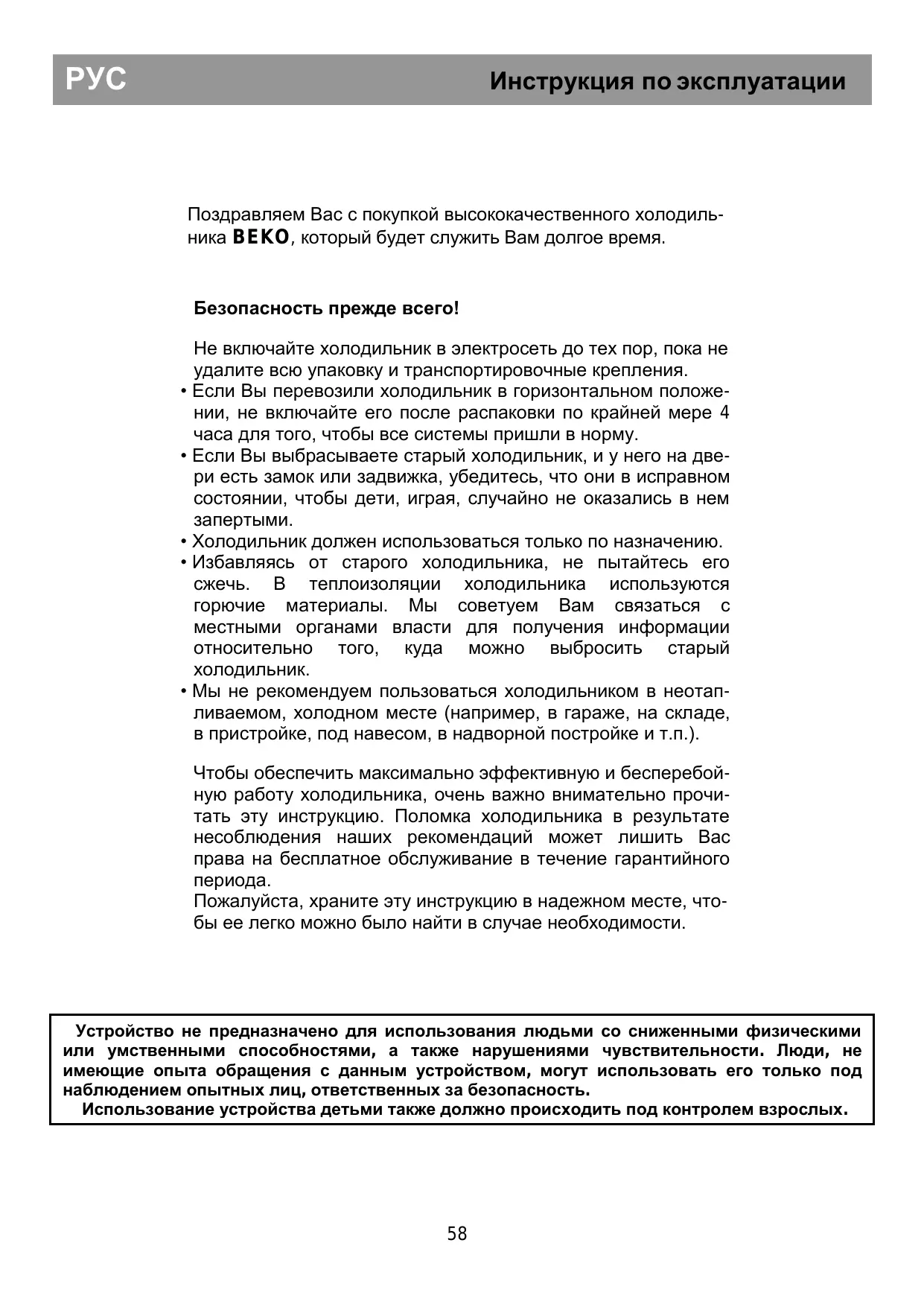 РУС

Инструкция по эксплуатации

Поздравляем Вас с покупкой высококачественного холодильника BEKO, который будет служить Вам долгое время.

Безопасность прежде всего!

Не включайте холодильник в электросеть до тех пор, пока не удалите всю упаковку и транспортировочные крепления.
• Если Вы перевозили холодильник в горизонтальном положении, не включайте его после распаковки по крайней мере 4 часа для того, чтобы все системы пришли в норму.
• Если Вы выбрасываете старый холодильник, и у него на двери есть замок или задвижка, убедитесь, что они в исправном состоянии, чтобы дети, играя, случайно не оказались в нем запертыми.
• Холодильник должен использоваться только по назначению.
• Избавляясь от старого холодильника, не пытайтесь его сжечь. В теплоизоляции холодильника используются горючие материалы. Мы советуем Вам связаться с местными органами власти для получения информации относительно того, куда можно выбросить старый холодильник.
• Мы не рекомендуем пользоваться холодильником в неотапливаемом, холодном месте (например, в гараже, на складе, в пристройке, под навесом, в надворной постройке и т.п.).

Чтобы обеспечить максимально эффективную и бесперебойную работу холодильника, очень важно внимательно прочитать эту инструкцию. Поломка холодильника в результате несоблюдения наших рекомендаций может лишить Вас права на бесплатное обслуживание в течение гарантийного периода.
Пожалуйста, храните эту инструкцию в надежном месте, чтобы ее легко можно было найти в случае необходимости.

Устройство не предназначено для использования людьми со сниженными физическими или умственными способностями, а также нарушениями чувствительности. Люди, не имеющие опыта обращения с данным устройством, могут использовать его только под наблюдением опытных лиц, ответственных за безопасность.
Использование устройства детьми также должно происходить под контролем взрослых.

58